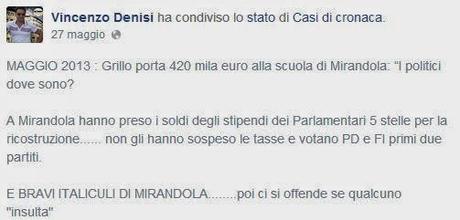 Vincenzo Denisi ha condiviso lo stato di Casi di cronaca.
27 maggio

MAGGIO 2013 : Grillo porta 420 mila euro alla scuola di Mirandola: "I politici dove sono?

A Mirandola hanno preso i soldi degli stipendi dei Parlamentari 5 stelle per la ricostruzione...... non gli hanno sospeso le tasse e votano PD e FI primi due partiti.

E BRAVI ITALICULI DI MIRANDOLA........poi ci si offende se qualcuno "insulta"